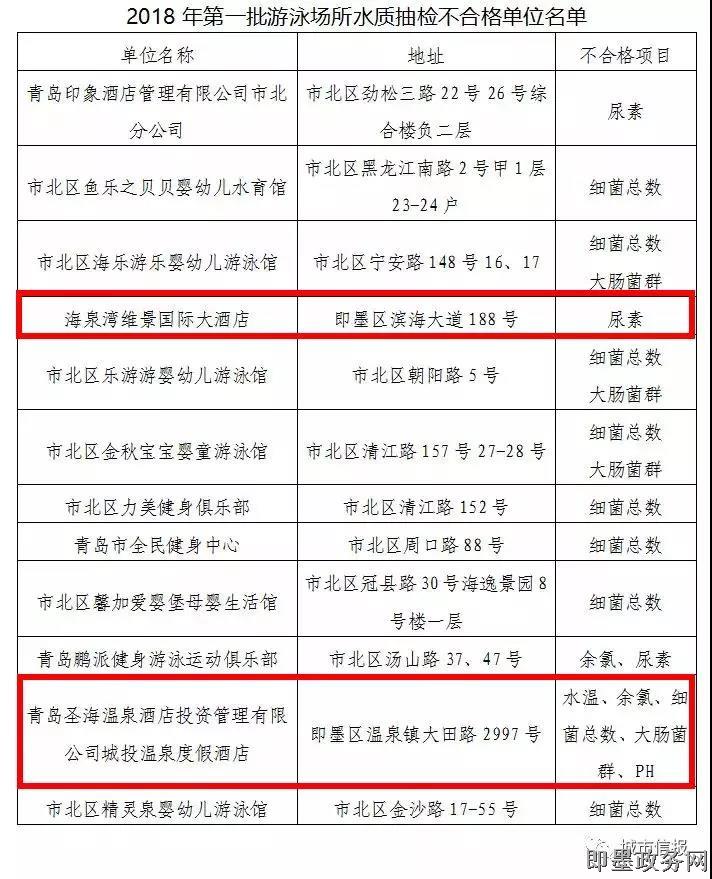 2018 年第一批游泳场所水质抽检不合格单位名单

| 单位名称 | 地址 | 不合格项目 |
|---|---|---|
| 青岛印象酒店管理有限公司市北分公司 | 市北区劲松三路 22 号 26 号综合楼负二层 | 尿素 |
| 市北区鱼乐之贝贝婴幼儿水育馆 | 市北区黑龙江南路 2 号甲 1 层 23-24 户 | 细菌总数 |
| 市北区海乐游乐婴幼儿游泳馆 | 市北区宁安路 148 号 16、17 | 细菌总数 大肠菌群 |
| 海泉湾维景国际大酒店 | 即墨区滨海大道 188 号 | 尿素 |
| 市北区乐游游婴幼儿游泳馆 | 市北区朝阳路 5 号 | 细菌总数 大肠菌群 |
| 市北区金秋宝宝婴童游泳馆 | 市北区清江路 157 号 27-28 号 | 细菌总数 大肠菌群 |
| 市北区力美健身俱乐部 | 市北区清江路 152 号 | 细菌总数 |
| 青岛市全民健身中心 | 市北区周口路 88 号 | 细菌总数 |
| 市北区馨加爱婴堡母婴生活馆 | 市北区冠县路 30 号海逸景园 8 号楼一层 | 细菌总数 |
| 青岛鹏派健身游泳运动俱乐部 | 市北区汤山路 37、47 号 | 余氯、尿素 |
| 青岛圣海温泉酒店投资管理有限公司城投温泉度假酒店 | 即墨区温泉镇大田路 2997 号 | 水温、余氯、细菌总数、大肠菌群、PH |
| 市北区精灵泉婴幼儿游泳馆 | 市北区金沙路 17-55 号 | 细菌总数 |

城市信报
即墨政务网